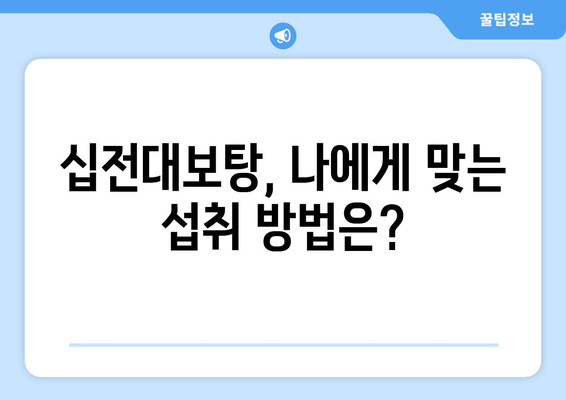 꿀팁정보

십전대보탕, 나에게 맞는 섭취 방법은?